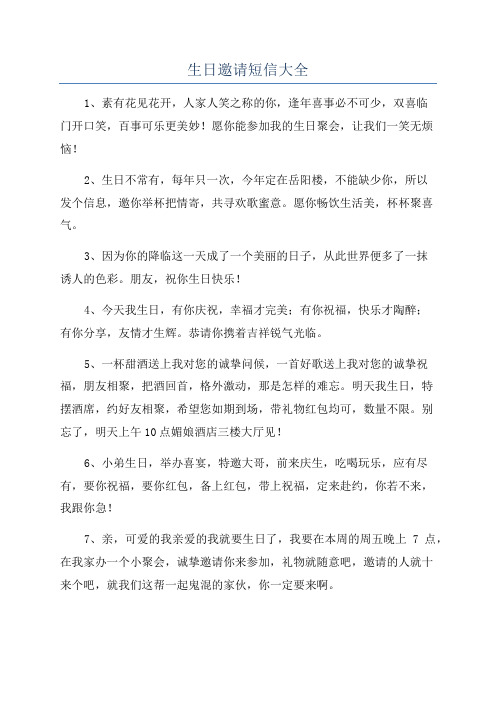 生日邀请短信大全

1、素有花见花开，人家人笑之称的你，逢年喜事必不可少，双喜临门开口笑，百事可乐更美妙！愿你能参加我的生日聚会，让我们一笑无烦恼！

2、生日不常有，每年只一次，今年定在岳阳楼，不能缺少你，所以发个信息，邀你举杯把情寄，共寻欢歌蜜意。愿你畅饮生活美，杯杯聚喜气。

3、因为你的降临这一天成了一个美丽的日子，从此世界便多了一抹诱人的色彩。朋友，祝你生日快乐！

4、今天我生日，有你庆祝，幸福才完美；有你祝福，快乐才陶醉；有你分享，友情才生辉。恭请你携着吉祥锐气光临。

5、一杯甜酒送上我对您的诚挚问候，一首好歌送上我对您的诚挚祝福，朋友相聚，把酒回首，格外激动，那是怎样的难忘。明天我生日，特摆酒席，约好友相聚，希望您如期到场，带礼物红包均可，数量不限。别忘了，明天上午10点媚娘酒店三楼大厅见！

6、小弟生日，举办喜宴，特邀大哥，前来庆生，吃喝玩乐，应有尽有，要你祝福，要你红包，备上红包，带上祝福，定来赴约，你若不来，我跟你急！

7、亲，可爱的我亲爱的我就要生日了，我要在本周的周五晚上 7 点，在我家办一个小聚会，诚挚邀请你来参加，礼物就随意吧，邀请的人就十来个吧，就我们这帮一起鬼混的家伙，你一定要来啊。